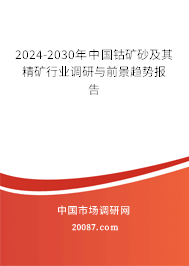 2024-2030年中国钴矿砂及其精矿行业调研与前景趋势报告

中国市场调研网

20087.com